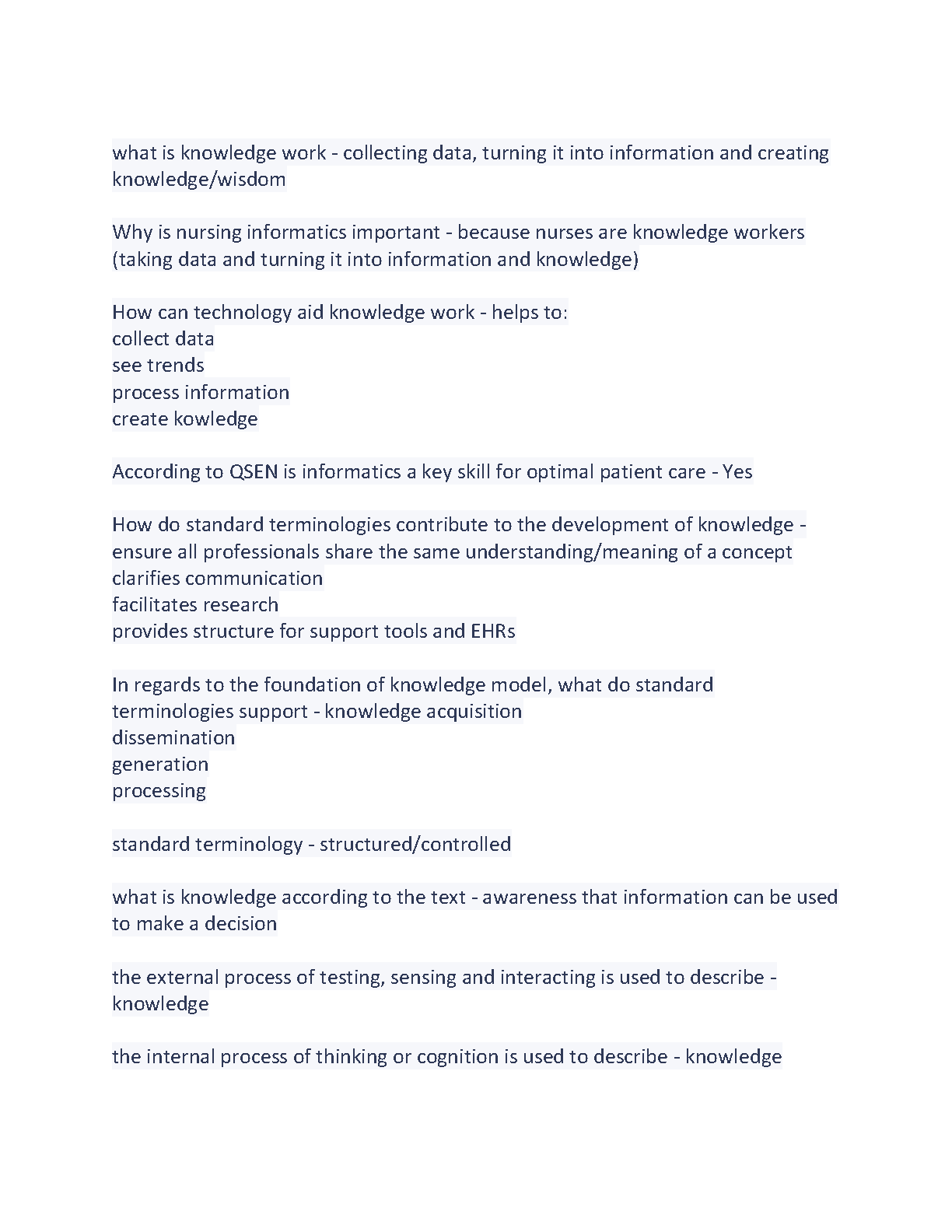 what is knowledge work - collecting data, turning it into information and creating knowledge/wisdom

Why is nursing informatics important - because nurses are knowledge workers (taking data and turning it into information and knowledge)

How can technology aid knowledge work - helps to:
collect data
see trends
process information
create kowledge

According to QSEN is informatics a key skill for optimal patient care - Yes

How do standard terminologies contribute to the development of knowledge - ensure all professionals share the same understanding/meaning of a concept
clarifies communication
facilitates research
provides structure for support tools and EHRs

In regards to the foundation of knowledge model, what do standard terminologies support - knowledge acquisition
dissemination
generation
processing

standard terminology - structured/controlled

what is knowledge according to the text - awareness that information can be used to make a decision

the external process of testing, sensing and interacting is used to describe - knowledge

the internal process of thinking or cognition is used to describe - knowledge